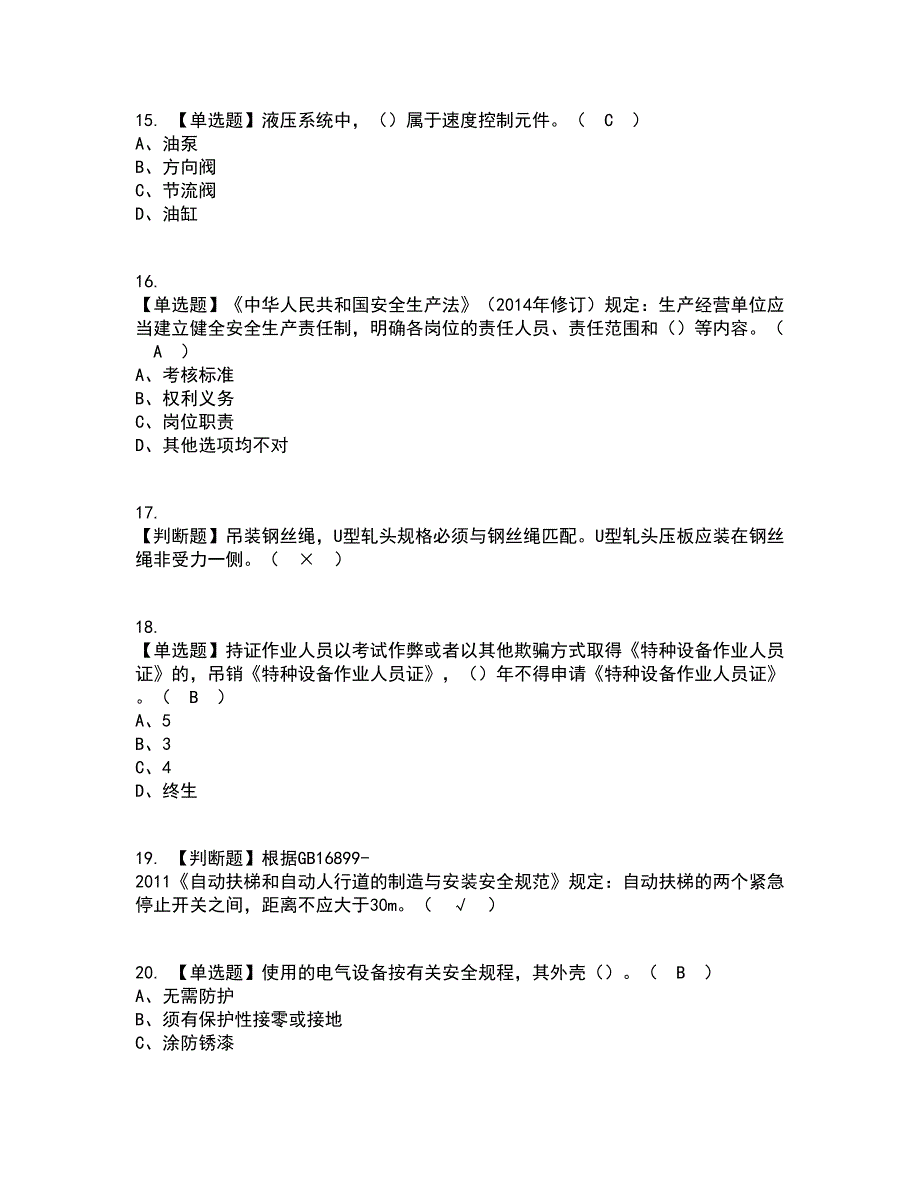 15. 【单选题】液压系统中，（）属于速度控制元件。（ C ）
A、油泵
B、方向阀
C、节流阀
D、油缸

16.
【单选题】《中华人民共和国安全生产法》（2014年修订）规定：生产经营单位应当建立健全安全生产责任制，明确各岗位的责任人员、责任范围和（）等内容。（ A ）
A、考核标准
B、权利义务
C、岗位职责
D、其他选项均不对

17.
【判断题】吊装钢丝绳，U型轧头规格必须与钢丝绳匹配。U型轧头压板应装在钢丝绳非受力一侧。（ × ）

18.
【单选题】持证作业人员以考试作弊或者以其他欺骗方式取得《特种设备作业人员证》的，吊销《特种设备作业人员证》，（）年不得申请《特种设备作业人员证》。（ B ）
A、5
B、3
C、4
D、终生

19. 【判断题】根据GB16899-2011《自动扶梯和自动人行道的制造与安装安全规范》规定：自动扶梯的两个紧急停止开关之间，距离不应大于30m。（ √ ）

20. 【单选题】使用的电气设备按有关安全规程，其外壳（）。（ B ）
A、无需防护
B、须有保护性接零或接地
C、涂防锈漆